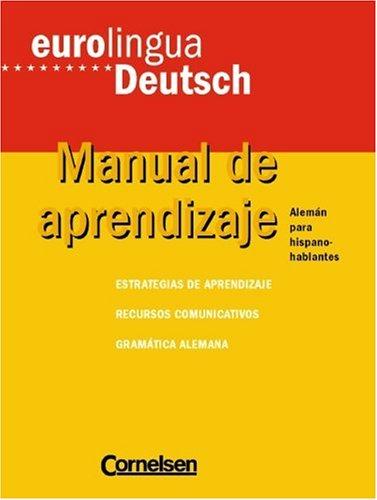 eurolingua
Deutsch

Manual de aprendizaje

Alemán para hispanohablantes

ESTRATEGIAS DE APRENDIZAJE

RECURSOS COMUNICATIVOS

GRAMÁTICA ALEMANA

Cornelsen